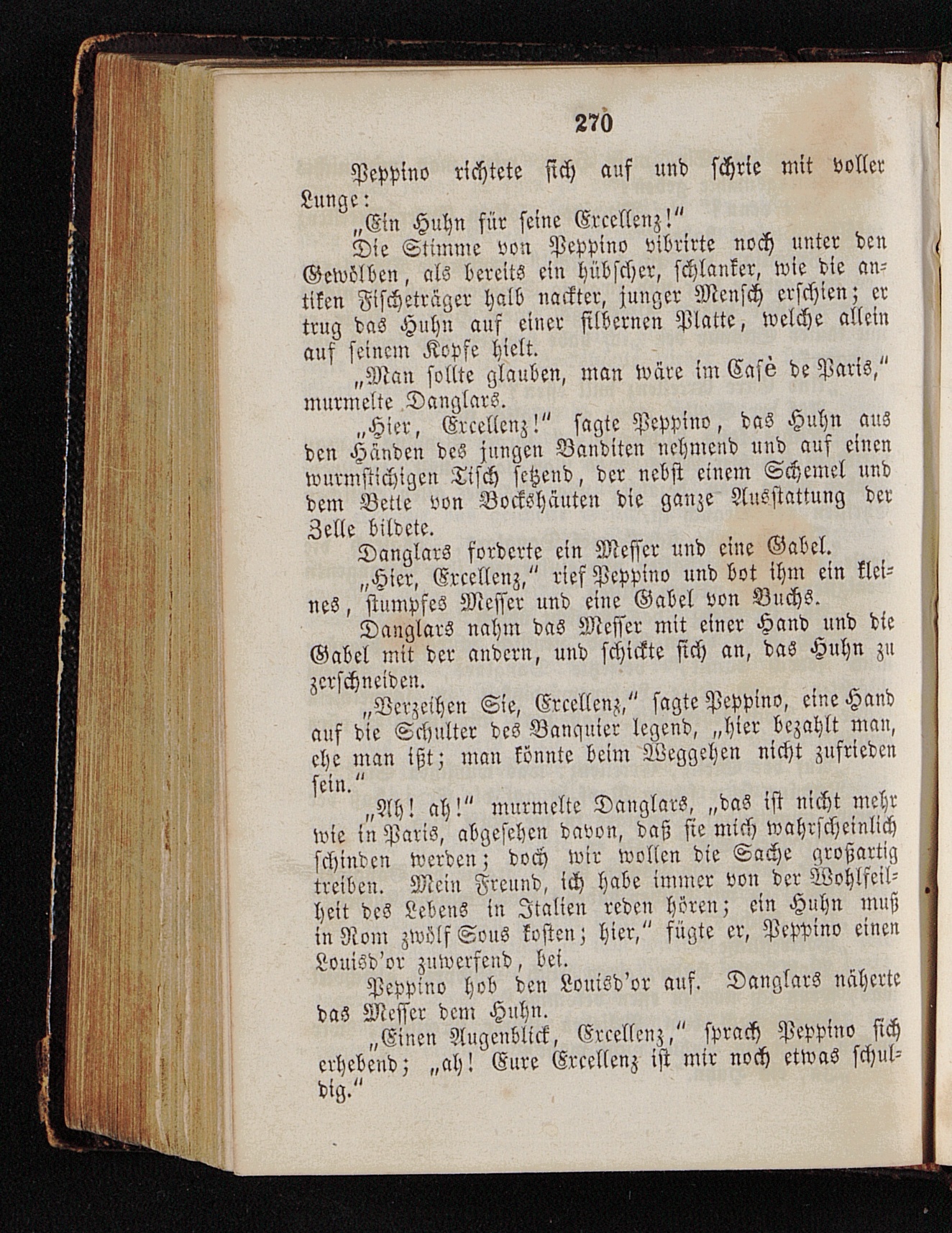 270

Peppino richtete sich auf und schrie mit voller Lunge:

„Ein Huhn für seine Excellenz!“

Die Stimme von Peppino vibrirte noch unter den Gewölben, als bereits ein hübscher, schlanker, wie die antiken Fischeträger halb nackter, junger Mensch erschien; er trug das Huhn auf einer silbernen Platte, welche allein auf seinem Kopfe hielt.

„Man sollte glauben, man wäre im Cafè de Paris,“ murmelte Danglars.

„Hier, Excellenz!“ sagte Peppino, das Huhn aus den Händen des jungen Banditen nehmend und auf einen wurmstichigen Tisch setzend, der nebst einem Schemel und dem Bette von Bockshäuten die ganze Ausstattung der Zelle bildete.

Danglars forderte ein Messer und eine Gabel.

„Hier, Excellenz,“ rief Peppino und bot ihm ein kleines, stumpfes Messer und eine Gabel von Buchs.

Danglars nahm das Messer mit einer Hand und die Gabel mit der andern, und schickte sich an, das Huhn zu zerschneiden.

„Verzeihen Sie, Excellenz,“ sagte Peppino, eine Hand auf die Schulter des Banquier legend, „hier bezahlt man, ehe man ißt; man könnte beim Weggehen nicht zufrieden sein.“

„Ah! ah!“ murmelte Danglars, „das ist nicht mehr wie in Paris, abgesehen davon, daß sie mich wahrscheinlich schinden werden; doch wir wollen die Sache großartig treiben. Mein Freund, ich habe immer von der Wohlfeilheit des Lebens in Italien reden hören; ein Huhn muß in Rom zwölf Sous kosten; hier,“ fügte er, Peppino einen Louisd'or zuwerfend, bei.

Peppino hob den Louisd'or auf. Danglars näherte das Messer dem Huhn.

„Einen Augenblick, Excellenz,“ sprach Peppino sich erhebend; „ah! Eure Excellenz ist mir noch etwas schuldig.“